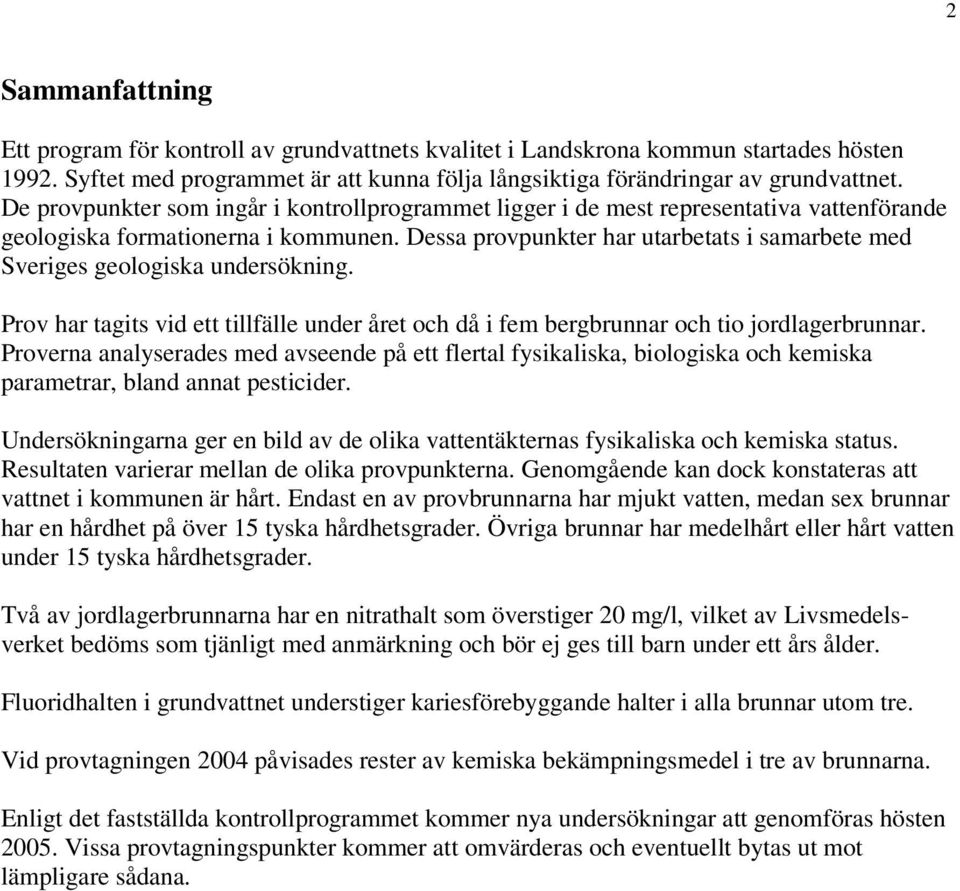 2

Sammanfattning

Ett program för kontroll av grundvattnets kvalitet i Landskrona kommun startades hösten 1992. Syftet med programmet är att kunna följa långsiktiga förändringar av grundvattnet. De provpunkter som ingår i kontrollprogrammet ligger i de mest representativa vattenförande geologiska formationerna i kommunen. Dessa provpunkter har utarbetats i samarbete med Sveriges geologiska undersökning.

Prov har tagits vid ett tillfälle under året och då i fem bergbrunnar och tio jordlagerbrunnar. Proverna analyserades med avseende på ett flertal fysikaliska, biologiska och kemiska parametrar, bland annat pesticider.

Undersökningarna ger en bild av de olika vattentäkternas fysikaliska och kemiska status. Resultaten varierar mellan de olika provpunkterna. Genomgående kan dock konstateras att vattnet i kommunen är hårt. Endast en av provbrunnarna har mjukt vatten, medan sex brunnar har en hårdhet på över 15 tyska hårdhetsgrader. Övriga brunnar har medelhårt eller hårt vatten under 15 tyska hårdhetsgrader.

Två av jordlagerbrunnarna har en nitrathalt som överstiger 20 mg/l, vilket av Livsmedelsverket bedöms som tjänligt med anmärkning och bör ej ges till barn under ett års ålder.

Fluoridhalten i grundvattnet understiger kariesförebyggande halter i alla brunnar utom tre.

Vid provtagningen 2004 påvisades rester av kemiska bekämpningsmedel i tre av brunnarna.

Enligt det fastställda kontrollprogrammet kommer nya undersökningar att genomföras hösten 2005. Vissa provtagningspunkter kommer att omvärderas och eventuellt bytas ut mot lämpligare sådana.